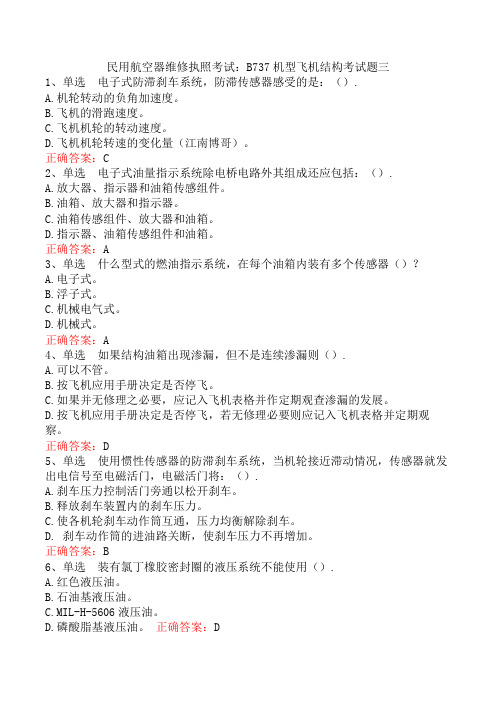 民用航空器维修执照考试：B737 机型飞机结构考试题三

1、单选　电子式防滞刹车系统，防滞传感器感受的是：（）.
A.机轮转动的负角加速度。
B.飞机的滑跑速度。
C.飞机机轮的转动速度。
D.飞机机轮转速的变化量（江南博哥）。
正确答案：C

2、单选　电子式油量指示系统除电桥电路外其组成还应包括：（）.
A.放大器、指示器和油箱传感组件。
B.油箱、放大器和指示器。
C.油箱传感组件、放大器和油箱。
D.指示器、油箱传感组件和油箱。
正确答案：A

3、单选　什么型式的燃油指示系统，在每个油箱内装有多个传感器（）？
A.电子式。
B.浮子式。
C.机械电气式。
D.机械式。
正确答案：A

4、单选　如果结构油箱出现渗漏，但不是连续渗漏则（）.
A.可以不管。
B.按飞机应用手册决定是否停飞。
C.如果并无修理之必要，应记入飞机表格并作定期观查渗漏的发展。
D.按飞机应用手册决定是否停飞，若无修理必要则应记入飞机表格并定期观察。
正确答案：D

5、单选　使用惯性传感器的防滞刹车系统，当机轮接近滞动情况，传感器就发出电信号至电磁活门，电磁活门将：（）.
A.刹车压力控制活门旁通以松开刹车。
B.释放刹车装置内的刹车压力。
C.使各机轮刹车动作筒互通，压力均衡解除刹车。
D. 刹车动作筒的进油路关断，使刹车压力不再增加。
正确答案：B

6、单选　装有氯丁橡胶密封圈的液压系统不能使用（）.
A.红色液压油。
B.石油基液压油。
C.MIL-H-5606 液压油。
D.磷酸脂基液压油。　正确答案：D